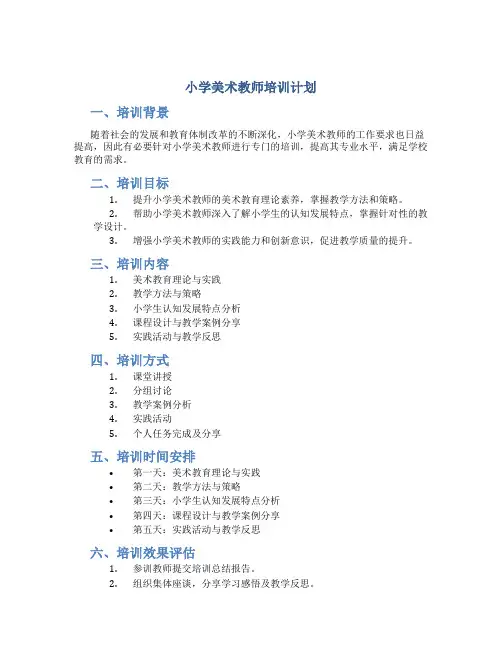 小学美术教师培训计划

一、培训背景

随着社会的发展和教育体制改革的不断深化，小学美术教师的工作要求也日益提高，因此有必要针对小学美术教师进行专门的培训，提高其专业水平，满足学校教育的需求。

二、培训目标

1. 提升小学美术教师的美术教育理论素养，掌握教学方法和策略。
2. 帮助小学美术教师深入了解小学生的认知发展特点，掌握针对性的教学设计。
3. 增强小学美术教师的实践能力和创新意识，促进教学质量的提升。

三、培训内容

1. 美术教育理论与实践
2. 教学方法与策略
3. 小学生认知发展特点分析
4. 课程设计与教学案例分享
5. 实践活动与教学反思

四、培训方式

1. 课堂讲授
2. 分组讨论
3. 教学案例分析
4. 实践活动
5. 个人任务完成及分享

五、培训时间安排

• 第一天：美术教育理论与实践
• 第二天：教学方法与策略
• 第三天：小学生认知发展特点分析
• 第四天：课程设计与教学案例分享
• 第五天：实践活动与教学反思

六、培训效果评估

1. 参训教师提交培训总结报告。
2. 组织集体座谈，分享学习感悟及教学反思。